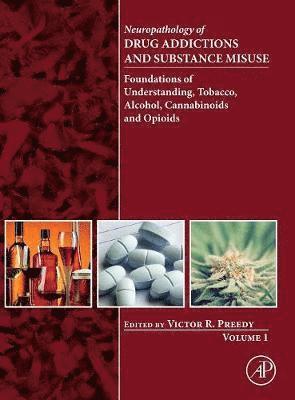 Neuropathology of
DRUG ADDICTIONS AND SUBSTANCE MISUSE

Foundations of Understanding, Tobacco, Alcohol, Cannabinoids and Opioids

EDITED BY VICTOR R. PREEDY

VOLUME 1

AP